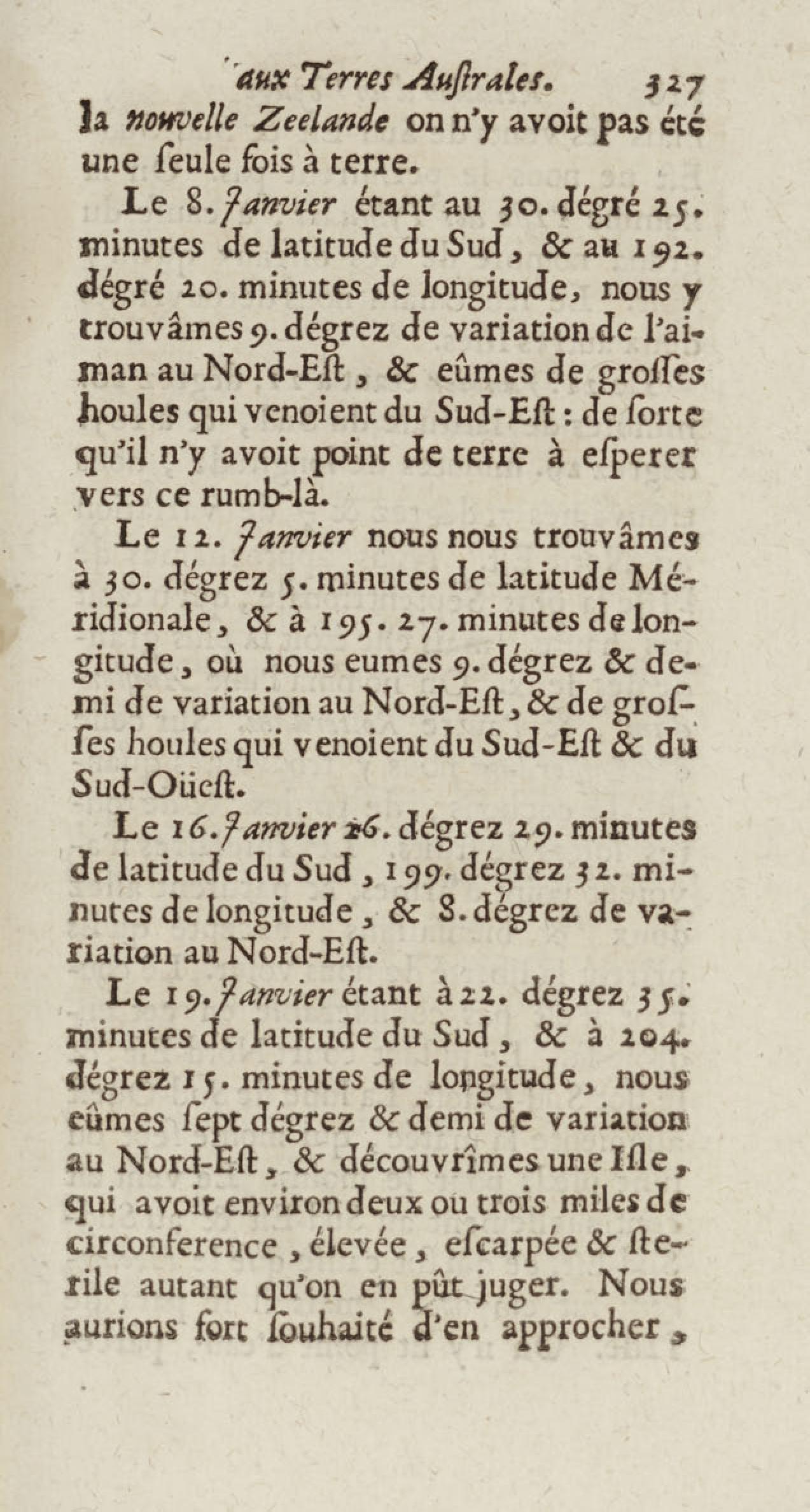 aux Terres Auſtrales. 327

la nouvelle Zeelande on n'y avoit pas été une ſeule fois à terre.

Le 8. Janvier étant au 30. dégré 25. minutes de latitude du Sud, & au 192. dégré 20. minutes de longitude, nous y trouvâmes 9. dégrez de variation de l'aiman au Nord-Eſt, & eûmes de groſſes houles qui venoient du Sud-Eſt: de ſorte qu'il n'y avoit point de terre à eſperer vers ce rumb-là.

Le 12. Janvier nous nous trouvâmes à 30. dégrez 5. minutes de latitude Méridionale, & à 195. 27. minutes de longitude, où nous eumes 9. dégrez & demi de variation au Nord-Eſt, & de groſſes houles qui venoient du Sud-Eſt & du Sud-Oüeſt.

Le 16. Janvier 26. dégrez 29. minutes de latitude du Sud, 199. dégrez 32. minutes de longitude, & 8. dégrez de variation au Nord-Eſt.

Le 19. Janvier étant à 22. dégrez 35. minutes de latitude du Sud, & à 204. dégrez 15. minutes de longitude, nous eûmes ſept dégrez & demi de variation au Nord-Eſt, & découvrîmes une Iſle, qui avoit environ deux ou trois miles de circonference, élevée, eſcarpée & ſterile autant qu'on en pût juger. Nous aurions fort ſouhaité d'en approcher,